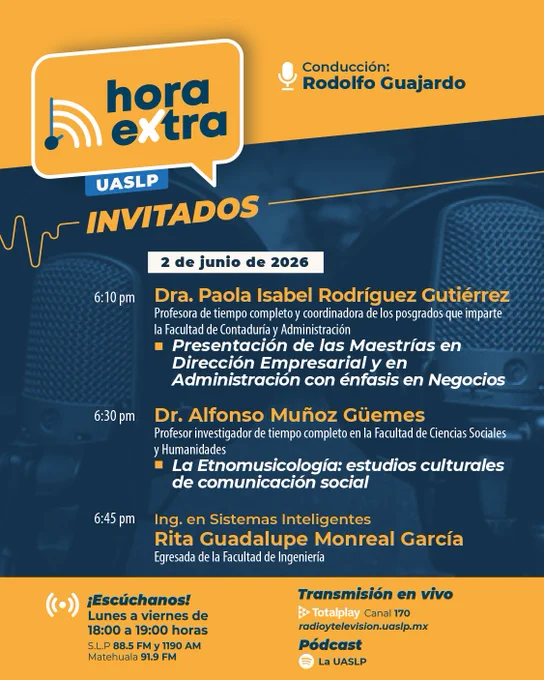 hora extra
UASLP

Conducción:
Rodolfo Guajardo

INVITADOS

2 de junio de 2026

6:10 pm Dra. Paola Isabel Rodríguez Gutiérrez
Profesora de tiempo completo y coordinadora de los posgrados que imparte la Facultad de Contaduría y Administración
Presentación de las Maestrías en Dirección Empresarial y en Administración con énfasis en Negocios

6:30 pm Dr. Alfonso Muñoz Güemes
Profesor investigador de tiempo completo en la Facultad de Ciencias Sociales y Humanidades
La Etnomusicología: estudios culturales de comunicación social

6:45 pm Ing. en Sistemas Inteligentes
Rita Guadalupe Monreal García
Egresada de la Facultad de Ingeniería

¡Escúchanos!
Lunes a viernes de 18:00 a 19:00 horas
S.L.P 88.5 FM y 1190 AM
Matehuala 91.9 FM

Transmisión en vivo
Totalplay Canal 170
radioytelevision.uaslp.mx
Pódcast
La UASLP